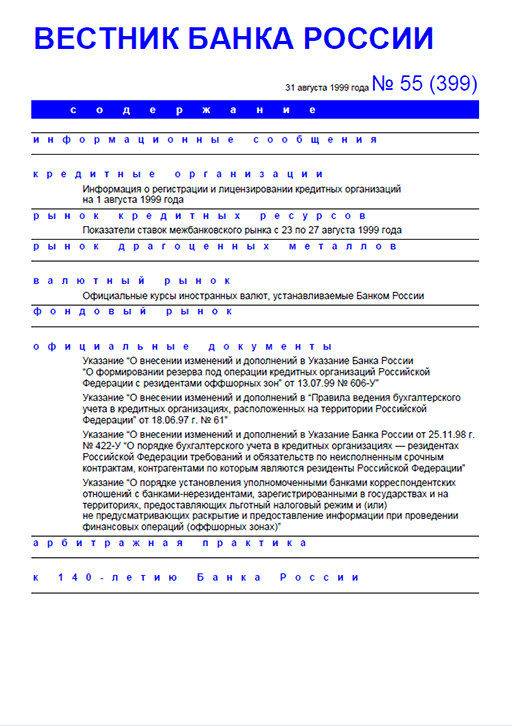 ВЕСТНИК БАНКА РОССИИ

31 августа 1999 года № 55 (399)

содержание

информационные сообщения

кредитные организации

Информация о регистрации и лицензировании кредитных организаций на 1 августа 1999 года

рынок кредитных ресурсов

Показатели ставок межбанковского рынка с 23 по 27 августа 1999 года

рынок драгоценных металлов

валютный рынок

Официальные курсы иностранных валют, устанавливаемые Банком России

фондовый рынок

официальные документы

Указание "О внесении изменений и дополнений в Указание Банка России "О формировании резерва под операции кредитных организаций Российской Федерации с резидентами оффшорных зон" от 13.07.99 № 606-У"

Указание "О внесении изменений и дополнений в "Правила ведения бухгалтерского учета в кредитных организациях, расположенных на территории Российской Федерации" от 18.06.97 г. № 61"

Указание "О внесении изменений и дополнений в Указание Банка России от 25.11.98 г. № 422-У "О порядке бухгалтерского учета в кредитных организациях — резидентах Российской Федерации требований и обязательств по неисполненным срочным контрактам, контрагентами по которым являются резиденты Российской Федерации"

Указание "О порядке установления уполномоченными банками корреспондентских отношений с банками-нерезидентами, зарегистрированными в государствах и на территориях, предоставляющих льготный налоговый режим и (или) не предусматривающих раскрытие и предоставление информации при проведении финансовых операций (оффшорных зонах)"

арбитражная практика

к 140-летию Банка России